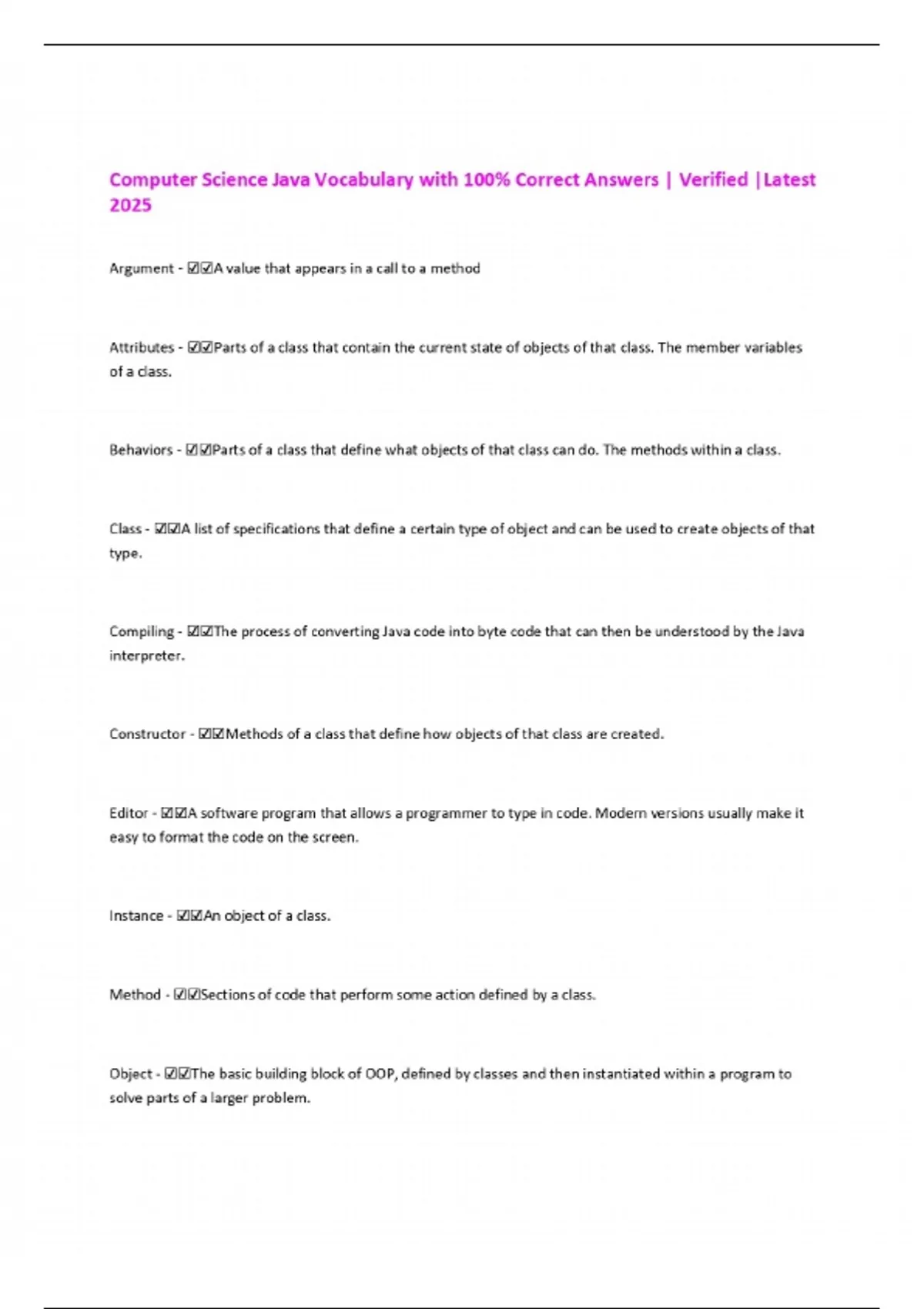 Computer Science Java Vocabulary with 100% Correct Answers | Verified |Latest 2025

Argument - ☑☑A value that appears in a call to a method

Attributes - ☑☑Parts of a class that contain the current state of objects of that class. The member variables of a class.

Behaviors - ☑☑Parts of a class that define what objects of that class can do. The methods within a class.

Class - ☑☑A list of specifications that define a certain type of object and can be used to create objects of that type.

Compiling - ☑☑The process of converting Java code into byte code that can then be understood by the Java interpreter.

Constructor - ☑☑Methods of a class that define how objects of that class are created.

Editor - ☑☑A software program that allows a programmer to type in code. Modern versions usually make it easy to format the code on the screen.

Instance - ☑☑An object of a class.

Method - ☑☑Sections of code that perform some action defined by a class.

Object - ☑☑The basic building block of OOP, defined by classes and then instantiated within a program to solve parts of a larger problem.